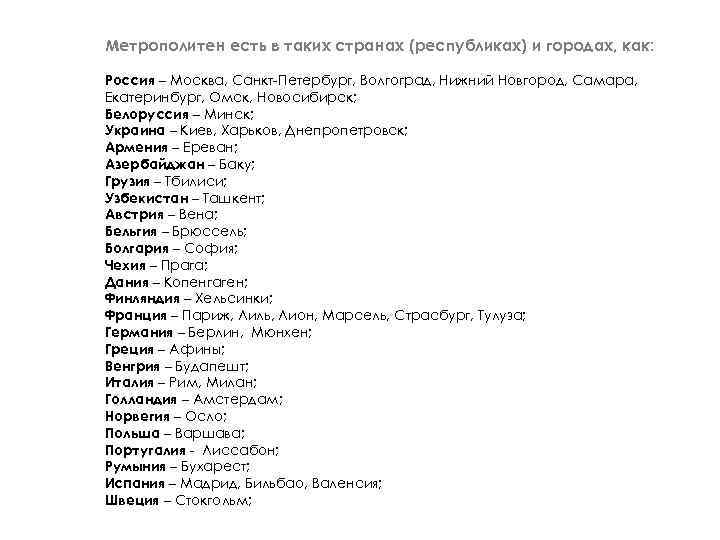 Метрополитен есть в таких странах (республиках) и городах, как:

Россия – Москва, Санкт-Петербург, Волгоград, Нижний Новгород, Самара, Екатеринбург, Омск, Новосибирск;
Белоруссия – Минск;
Украина – Киев, Харьков, Днепропетровск;
Армения – Ереван;
Азербайджан – Баку;
Грузия – Тбилиси;
Узбекистан – Ташкент;
Австрия – Вена;
Бельгия – Брюссель;
Болгария – София;
Чехия – Прага;
Дания – Копенгаген;
Финляндия – Хельсинки;
Франция – Париж, Лиль, Лион, Марсель, Страсбург, Тулуза;
Германия – Берлин, Мюнхен;
Греция – Афины;
Венгрия – Будапешт;
Италия – Рим, Милан;
Голландия – Амстердам;
Норвегия – Осло;
Польша – Варшава;
Португалия - Лиссабон;
Румыния – Бухарест;
Испания – Мадрид, Бильбао, Валенсия;
Швеция – Стокгольм;